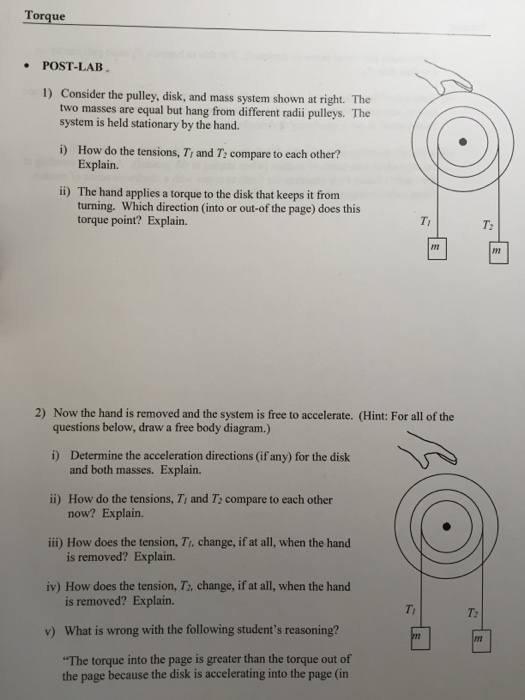 Torque

• POST-LAB

1) Consider the pulley, disk, and mass system shown at right. The two masses are equal but hang from different radii pulleys. The system is held stationary by the hand.

i) How do the tensions, $T_1$ and $T_2$ compare to each other? Explain.

ii) The hand applies a torque to the disk that keeps it from turning. Which direction (into or out-of the page) does this torque point? Explain.

$T_1$ $T_2$

$m$ $m$

2) Now the hand is removed and the system is free to accelerate. (Hint: For all of the questions below, draw a free body diagram.)

i) Determine the acceleration directions (if any) for the disk and both masses. Explain.

ii) How do the tensions, $T_1$ and $T_2$ compare to each other now? Explain.

iii) How does the tension, $T_1$, change, if at all, when the hand is removed? Explain.

iv) How does the tension, $T_2$, change, if at all, when the hand is removed? Explain.

v) What is wrong with the following student's reasoning?

"The torque into the page is greater than the torque out of the page because the disk is accelerating into the page (in

$T_1$ $T_2$

$m$ $m$